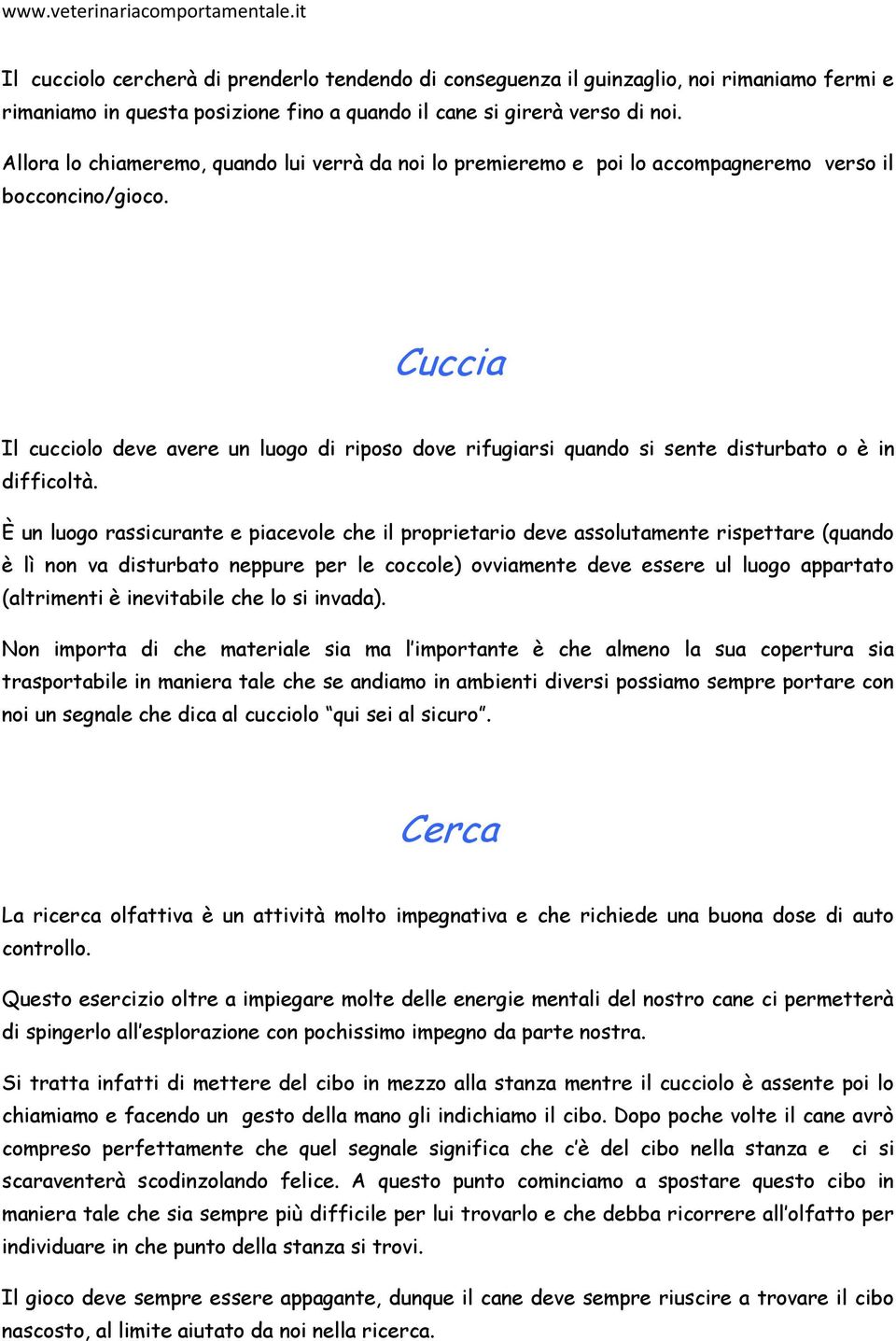 www.veterinariacomportamentale.it

Il cucciolo cercherà di prenderlo tendendo di conseguenza il guinzaglio, noi rimaniamo fermi e rimaniamo in questa posizione fino a quando il cane si girerà verso di noi.

Allora lo chiameremo, quando lui verrà da noi lo premieremo e poi lo accompagneremo verso il bocconcino/gioco.

Cuccia

Il cucciolo deve avere un luogo di riposo dove rifugiarsi quando si sente disturbato o è in difficoltà.

È un luogo rassicurante e piacevole che il proprietario deve assolutamente rispettare (quando è lì non va disturbato neppure per le coccole) ovviamente deve essere ul luogo appartato (altrimenti è inevitabile che lo si invada).

Non importa di che materiale sia ma l'importante è che almeno la sua copertura sia trasportabile in maniera tale che se andiamo in ambienti diversi possiamo sempre portare con noi un segnale che dica al cucciolo "qui sei al sicuro".

Cerca

La ricerca olfattiva è un attività molto impegnativa e che richiede una buona dose di auto controllo.

Questo esercizio oltre a impiegare molte delle energie mentali del nostro cane ci permetterà di spingerlo all'esplorazione con pochissimo impegno da parte nostra.

Si tratta infatti di mettere del cibo in mezzo alla stanza mentre il cucciolo è assente poi lo chiamiamo e facendo un gesto della mano gli indichiamo il cibo. Dopo poche volte il cane avrò compreso perfettamente che quel segnale significa che c'è del cibo nella stanza e ci si scaraventerà scodinzolando felice. A questo punto cominciamo a spostare questo cibo in maniera tale che sia sempre più difficile per lui trovarlo e che debba ricorrere all'olfatto per individuare in che punto della stanza si trovi.

Il gioco deve sempre essere appagante, dunque il cane deve sempre riuscire a trovare il cibo nascosto, al limite aiutato da noi nella ricerca.